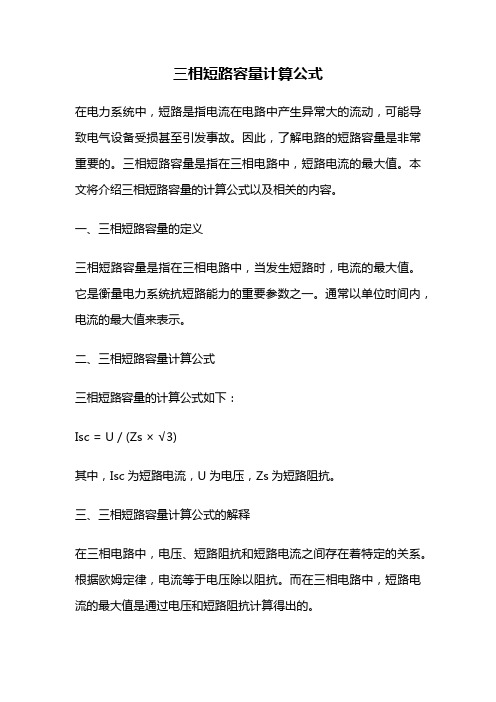 三相短路容量计算公式

在电力系统中，短路是指电流在电路中产生异常大的流动，可能导致电气设备受损甚至引发事故。因此，了解电路的短路容量是非常重要的。三相短路容量是指在三相电路中，短路电流的最大值。本文将介绍三相短路容量的计算公式以及相关的内容。

一、三相短路容量的定义

三相短路容量是指在三相电路中，当发生短路时，电流的最大值。它是衡量电力系统抗短路能力的重要参数之一。通常以单位时间内，电流的最大值来表示。

二、三相短路容量计算公式

三相短路容量的计算公式如下：

Isc = U / (Zs × √3)

其中，Isc 为短路电流，U 为电压，Zs 为短路阻抗。

三、三相短路容量计算公式的解释

在三相电路中，电压、短路阻抗和短路电流之间存在着特定的关系。根据欧姆定律，电流等于电压除以阻抗。而在三相电路中，短路电流的最大值是通过电压和短路阻抗计算得出的。